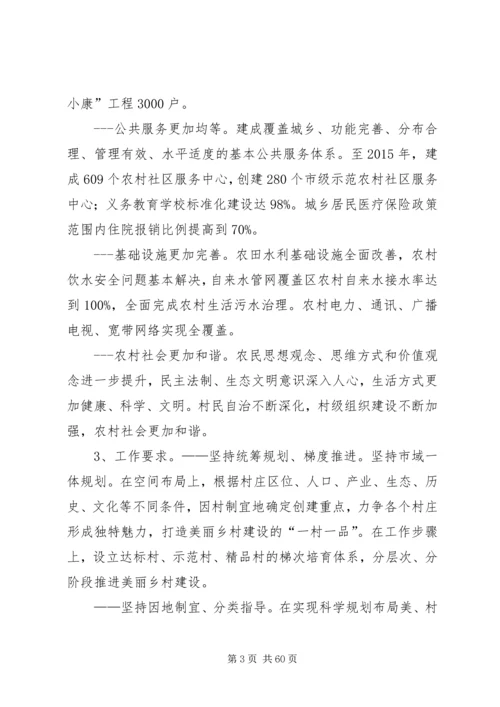 小康”工程 3000 户。

---公共服务更加均等。建成覆盖城乡、功能完善、分布合理、管理有效、水平适度的基本公共服务体系。至 2015 年，建成 609 个农村社区服务中心，创建 280 个市级示范农村社区服务中心；义务教育学校标准化建设达 98%。城乡居民医疗保险政策范围内住院报销比例提高到 70%。

---基础设施更加完善。农田水利基础设施全面改善，农村饮水安全问题基本解决，自来水管网覆盖区农村自来水接水率达到 100%，全面完成农村生活污水治理。农村电力、通讯、广播电视、宽带网络实现全覆盖。

---农村社会更加和谐。农民思想观念、思维方式和价值观念进一步提升，民主法制、生态文明意识深入人心，生活方式更加健康、科学、文明。村民自治不断深化，村级组织建设不断加强，农村社会更加和谐。

3、工作要求。——坚持统筹规划、梯度推进。坚持市域一体规划。在空间布局上，根据村庄区位、人口、产业、生态、历史、文化等不同条件，因村制宜地确定创建重点，力争各个村庄形成独特魅力，打造美丽乡村建设的“一村一品”。在工作步骤上，设立达标村、示范村、精品村的梯次培育体系，分层次、分阶段推进美丽乡村建设。

——坚持因地制宜、分类指导。在实现科学规划布局美、村

第 3 页 共 60 页